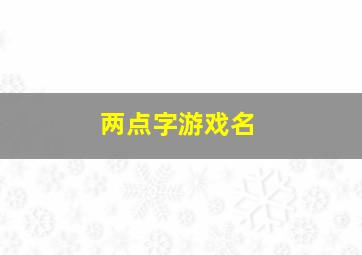 两点字游戏名